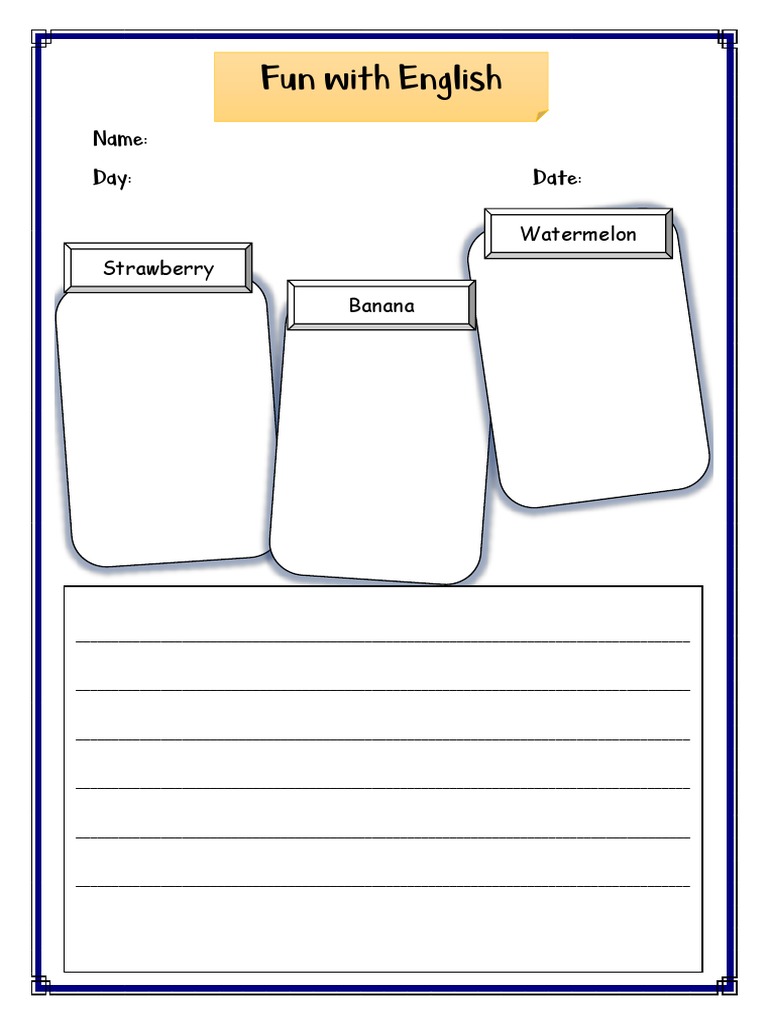 Fun with English

Name:

Day:

Date:

Strawberry

Banana

Watermelon